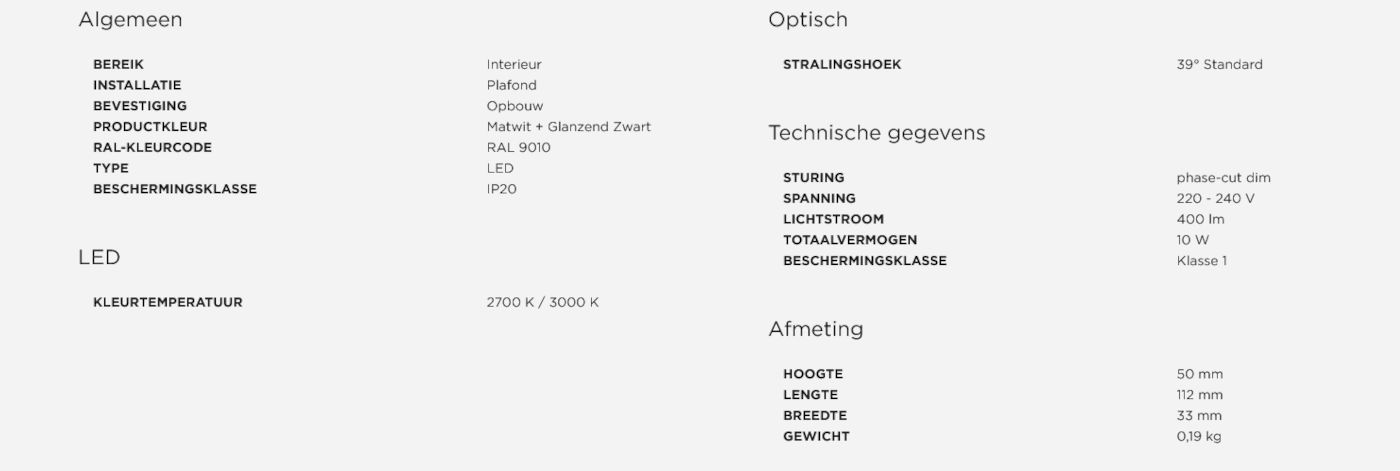 Algemeen

BEREIK Interieur
INSTALLATIE Plafond
BEVESTIGING Opbouw
PRODUCTKLEUR Matwit + Glanzend Zwart
RAL-KLEURCODE RAL 9010
TYPE LED
BESCHERMINGSKLASSE IP20

LED

KLEURTEMPERATUUR 2700 K / 3000 K

Optisch

STRALINGSHOEK 39° Standard

Technische gegevens

STURING phase-cut dim
SPANNING 220 - 240 V
LICHTSTROOM 400 lm
TOTAALVERMOGEN 10 W
BESCHERMINGSKLASSE Klasse 1

Afmeting

HOOGTE 50 mm
LENGTE 112 mm
BREEDTE 33 mm
GEWICHT 0,19 kg